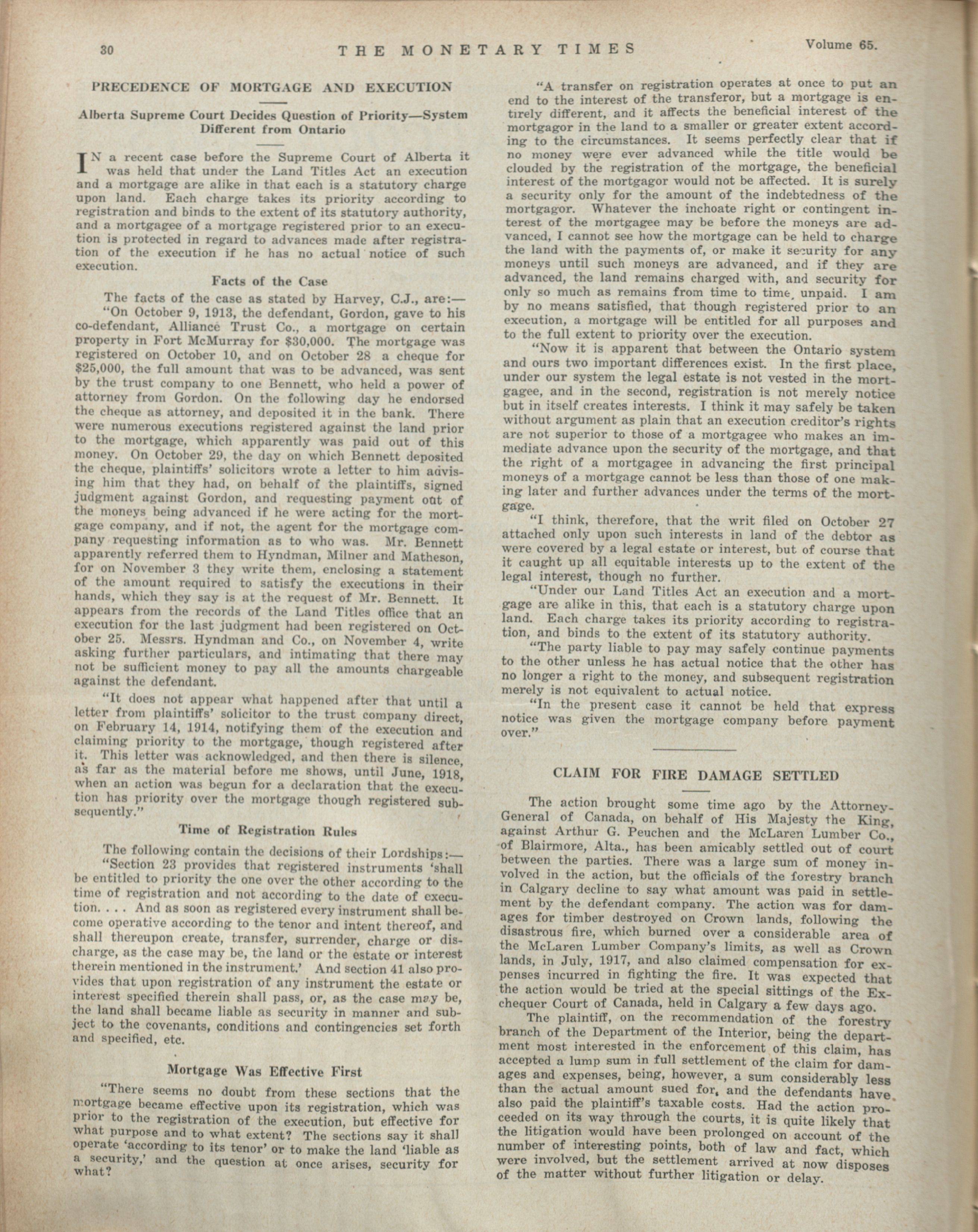 30 THE MONETARY TIMES Volume 65.

PRECEDENCE OF MORTGAGE AND EXECUTION

Alberta Supreme Court Decides Question of Priority—System Different from Ontario

IN a recent case before the Supreme Court of Alberta it was held that under the Land Titles Act an execution and a mortgage are alike in that each is a statutory charge upon land. Each charge takes its priority according to registration and binds to the extent of its statutory authority, and a mortgagee of a mortgage registered prior to an execution is protected in regard to advances made after registration of the execution if he has no actual notice of such execution.

Facts of the Case

The facts of the case as stated by Harvey, C.J., are:—

"On October 9, 1913, the defendant, Gordon, gave to his co-defendant, Alliance Trust Co., a mortgage on certain property in Fort McMurray for $30,000. The mortgage was registered on October 10, and on October 28 a cheque for $25,000, the full amount that was to be advanced, was sent by the trust company to one Bennett, who held a power of attorney from Gordon. On the following day he endorsed the cheque as attorney, and deposited it in the bank. There were numerous executions registered against the land prior to the mortgage, which apparently was paid out of this money. On October 29, the day on which Bennett deposited the cheque, plaintiffs' solicitors wrote a letter to him advising him that they had, on behalf of the plaintiffs, signed judgment against Gordon, and requesting payment out of the moneys being advanced if he were acting for the mortgage company, and if not, the agent for the mortgage company requesting information as to who was. Mr. Bennett apparently referred them to Hyndman, Milner and Matheson, for on November 3 they write them, enclosing a statement of the amount required to satisfy the executions in their hands, which they say is at the request of Mr. Bennett. It appears from the records of the Land Titles office that an execution for the last judgment had been registered on October 25. Messrs. Hyndman and Co., on November 4, write asking further particulars, and intimating that there may not be sufficient money to pay all the amounts chargeable against the defendant.

"It does not appear what happened after that until a letter from plaintiffs' solicitor to the trust company direct, on February 14, 1914, notifying them of the execution and claiming priority to the mortgage, though registered after it. This letter was acknowledged, and then there is silence, as far as the material before me shows, until June, 1918, when an action was begun for a declaration that the execution has priority over the mortgage though registered subsequently."

Time of Registration Rules

The following contain the decisions of their Lordships:—

"Section 23 provides that registered instruments 'shall be entitled to priority the one over the other according to the time of registration and not according to the date of execution. . . . And as soon as registered every instrument shall become operative according to the tenor and intent thereof, and shall thereupon create, transfer, surrender, charge or discharge, as the case may be, the land or the estate or interest therein mentioned in the instrument.' And section 41 also provides that upon registration of any instrument the estate or interest specified therein shall pass, or, as the case may be, the land shall became liable as security in manner and subject to the covenants, conditions and contingencies set forth and specified, etc.

Mortgage Was Effective First

"There seems no doubt from these sections that the mortgage became effective upon its registration, which was prior to the registration of the execution, but effective for what purpose and to what extent? The sections say it shall operate 'according to its tenor' or to make the land 'liable as a security,' and the question at once arises, security for what?

"A transfer on registration operates at once to put an end to the interest of the transferor, but a mortgage is entirely different, and it affects the beneficial interest of the mortgagor in the land to a smaller or greater extent according to the circumstances. It seems perfectly clear that if no money were ever advanced while the title would be clouded by the registration of the mortgage, the beneficial interest of the mortgagor would not be affected. It is surely a security only for the amount of the indebtedness of the mortgagor. Whatever the inchoate right or contingent interest of the mortgagee may be before the moneys are advanced, I cannot see how the mortgage can be held to charge the land with the payments of, or make it security for any moneys until such moneys are advanced, and if they are advanced, the land remains charged with, and security for only so much as remains from time to time unpaid. I am by no means satisfied, that though registered prior to an execution, a mortgage will be entitled for all purposes and to the full extent to priority over the execution.

"Now it is apparent that between the Ontario system and ours two important differences exist. In the first place, under our system the legal estate is not vested in the mortgagee, and in the second, registration is not merely notice but in itself creates interests. I think it may safely be taken without argument as plain that an execution creditor's rights are not superior to those of a mortgagee who makes an immediate advance upon the security of the mortgage, and that the right of a mortgagee in advancing the first principal moneys of a mortgage cannot be less than those of one making later and further advances under the terms of the mortgage.

"I think, therefore, that the writ filed on October 27 attached only upon such interests in land of the debtor as were covered by a legal estate or interest, but of course that it caught up all equitable interests up to the extent of the legal interest, though no further.

"Under our Land Titles Act an execution and a mortgage are alike in this, that each is a statutory charge upon land. Each charge takes its priority according to registration, and binds to the extent of its statutory authority.

"The party liable to pay may safely continue payments to the other unless he has actual notice that the other has no longer a right to the money, and subsequent registration merely is not equivalent to actual notice.

"In the present case it cannot be held that express notice was given the mortgage company before payment over."

CLAIM FOR FIRE DAMAGE SETTLED

The action brought some time ago by the Attorney-General of Canada, on behalf of His Majesty the King, against Arthur G. Peuchen and the McLaren Lumber Co., of Blairmore, Alta., has been amicably settled out of court between the parties. There was a large sum of money involved in the action, but the officials of the forestry branch in Calgary decline to say what amount was paid in settlement by the defendant company. The action was for damages for timber destroyed on Crown lands, following the disastrous fire, which burned over a considerable area of the McLaren Lumber Company's limits, as well as Crown lands, in July, 1917, and also claimed compensation for expenses incurred in fighting the fire. It was expected that the action would be tried at the special sittings of the Exchequer Court of Canada, held in Calgary a few days ago.

The plaintiff, on the recommendation of the forestry branch of the Department of the Interior, being the department most interested in the enforcement of this claim, has accepted a lump sum in full settlement of the claim for damages and expenses, being, however, a sum considerably less than the actual amount sued for, and the defendants have also paid the plaintiff's taxable costs. Had the action proceeded on its way through the courts, it is quite likely that the litigation would have been prolonged on account of the number of interesting points, both of law and fact, which were involved, but the settlement arrived at now disposes of the matter without further litigation or delay.